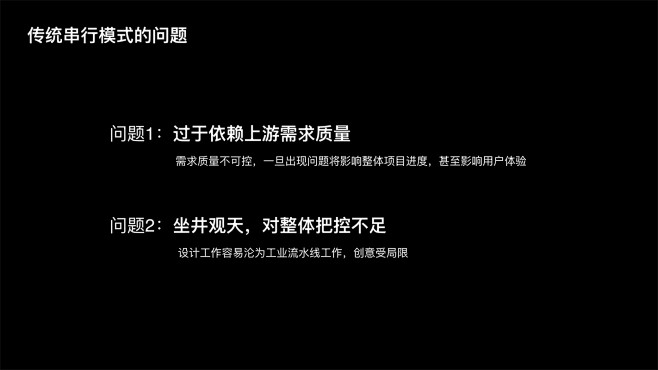 传统串行模式的问题

问题1：过于依赖上游需求质量

需求质量不可控，一旦出现问题将影响整体项目进度，甚至影响用户体验

问题2：坐井观天，对整体把控不足

设计工作容易沦为工业流水线工作，创意受局限